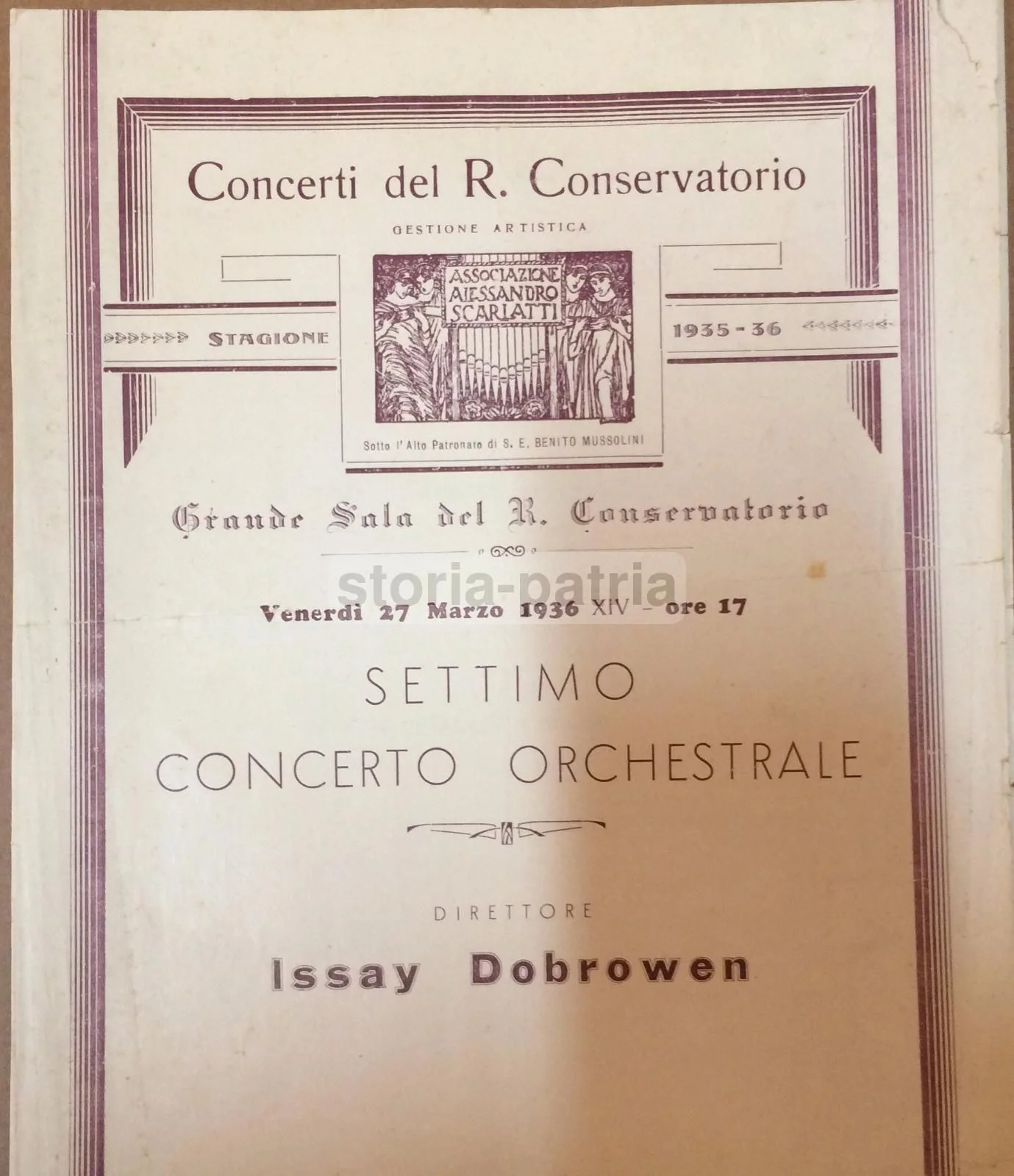 Concerti del R. Conservatorio

GESTIONE ARTISTICA

STAGIONE

ASSOCIAZIONE ALESSANDRO SCARLATTI

1935-36

Sotto l'Alto Patronato di S. E. BENITO MUSSOLINI

Grande Sala del R. Conservatorio

storia-patria

Venerdì 27 Marzo 1936 XIV - ore 17

SETTIMO CONCERTO ORCHESTRALE

DIRETTORE

Issay Dobrowen